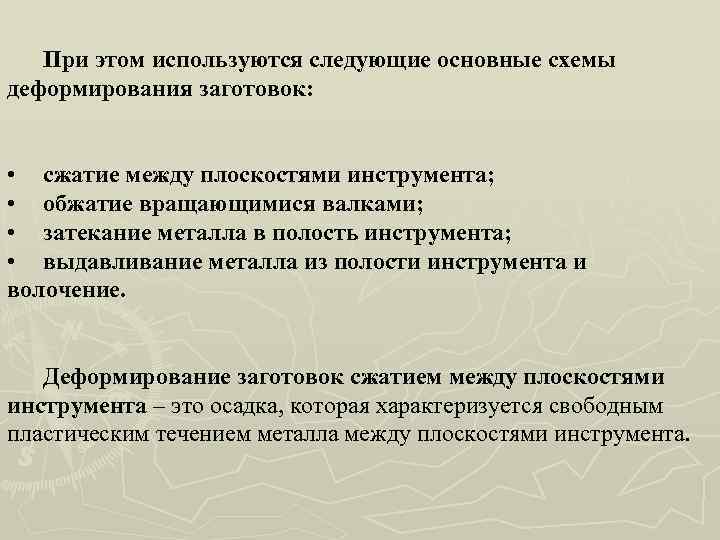 При этом используются следующие основные схемы деформирования заготовок:

• сжатие между плоскостями инструмента;
• обжатие вращающимися валками;
• затекание металла в полость инструмента;
• выдавливание металла из полости инструмента и волочение.

Деформирование заготовок сжатием между плоскостями инструмента – это осадка, которая характеризуется свободным пластическим течением металла между плоскостями инструмента.